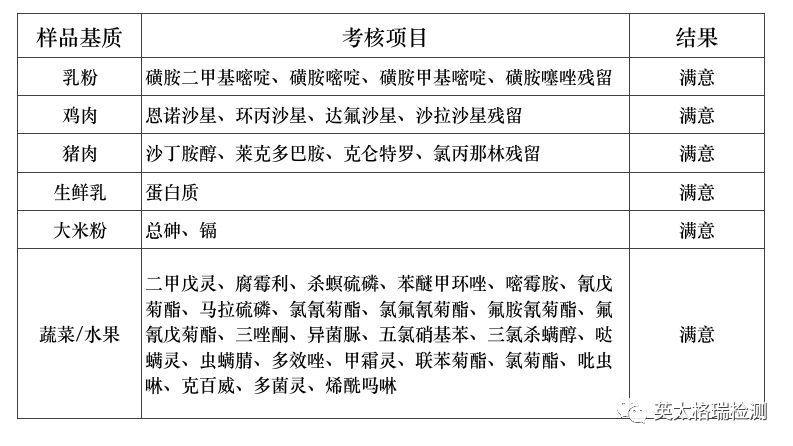 | 样品基质 | 考核项目 | 结果 |
|---|---|---|
| 乳粉 | 磺胺二甲基嘧啶、磺胺嘧啶、磺胺甲基嘧啶、磺胺噻唑残留 | 满意 |
| 鸡肉 | 恩诺沙星、环丙沙星、达氟沙星、沙拉沙星残留 | 满意 |
| 猪肉 | 沙丁胺醇、莱克多巴胺、克仑特罗、氯丙那林残留 | 满意 |
| 生鲜乳 | 蛋白质 | 满意 |
| 大米粉 | 总砷、镉 | 满意 |
| 蔬菜/水果 | 二甲戊灵、腐霉利、杀螟硫磷、苯醚甲环唑、嘧霉胺、氰戊菊酯、马拉硫磷、氯氰菊酯、氯氟氰菊酯、氟胺氰菊酯、氟氰戊菊酯、三唑酮、异菌脲、五氯硝基苯、三氯杀螨醇、哒螨灵、虫螨腈、多效唑、甲霜灵、联苯菊酯、氯菊酯、吡虫啉、克百威、多菌灵、烯酰吗啉 | 满意 |

英太格瑞检测